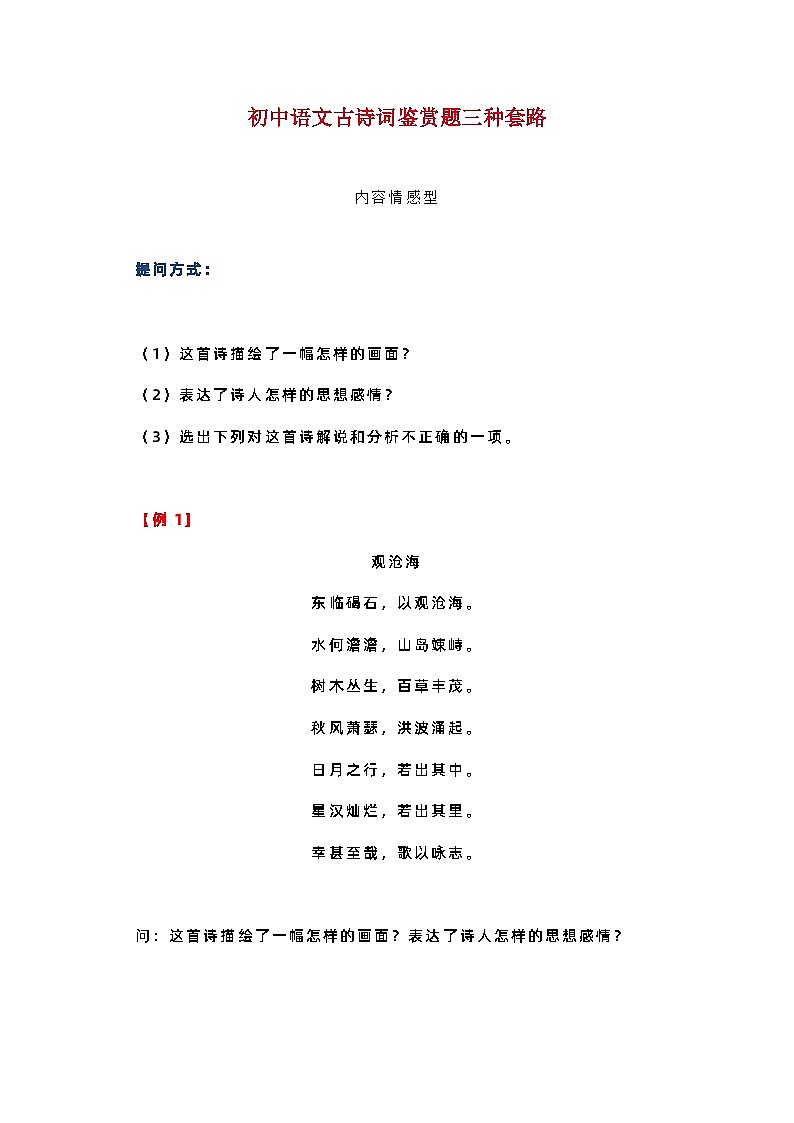 初中语文古诗词鉴赏题三种套路

内容情感型

提问方式：

（1）这首诗描绘了一幅怎样的画面？

（2）表达了诗人怎样的思想感情？

（3）选出下列对这首诗解说和分析不正确的一项。

【例 1】

观沧海

东临碣石，以观沧海。

水何澹澹，山岛竦峙。

树木丛生，百草丰茂。

秋风萧瑟，洪波涌起。

日月之行，若出其中。

星汉灿烂，若出其里。

幸甚至哉，歌以咏志。

问：这首诗描绘了一幅怎样的画面？表达了诗人怎样的思想感情？